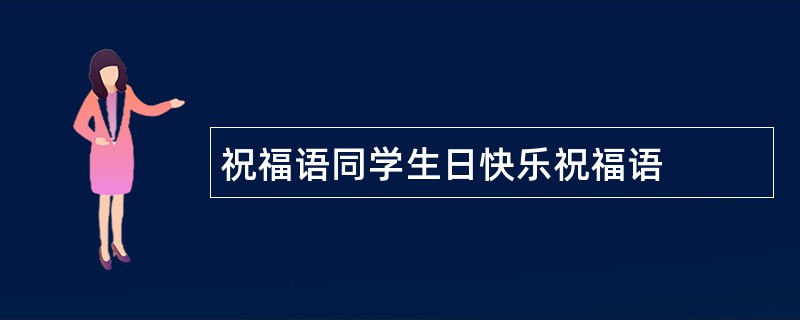 祝福语同学生日快乐祝福语